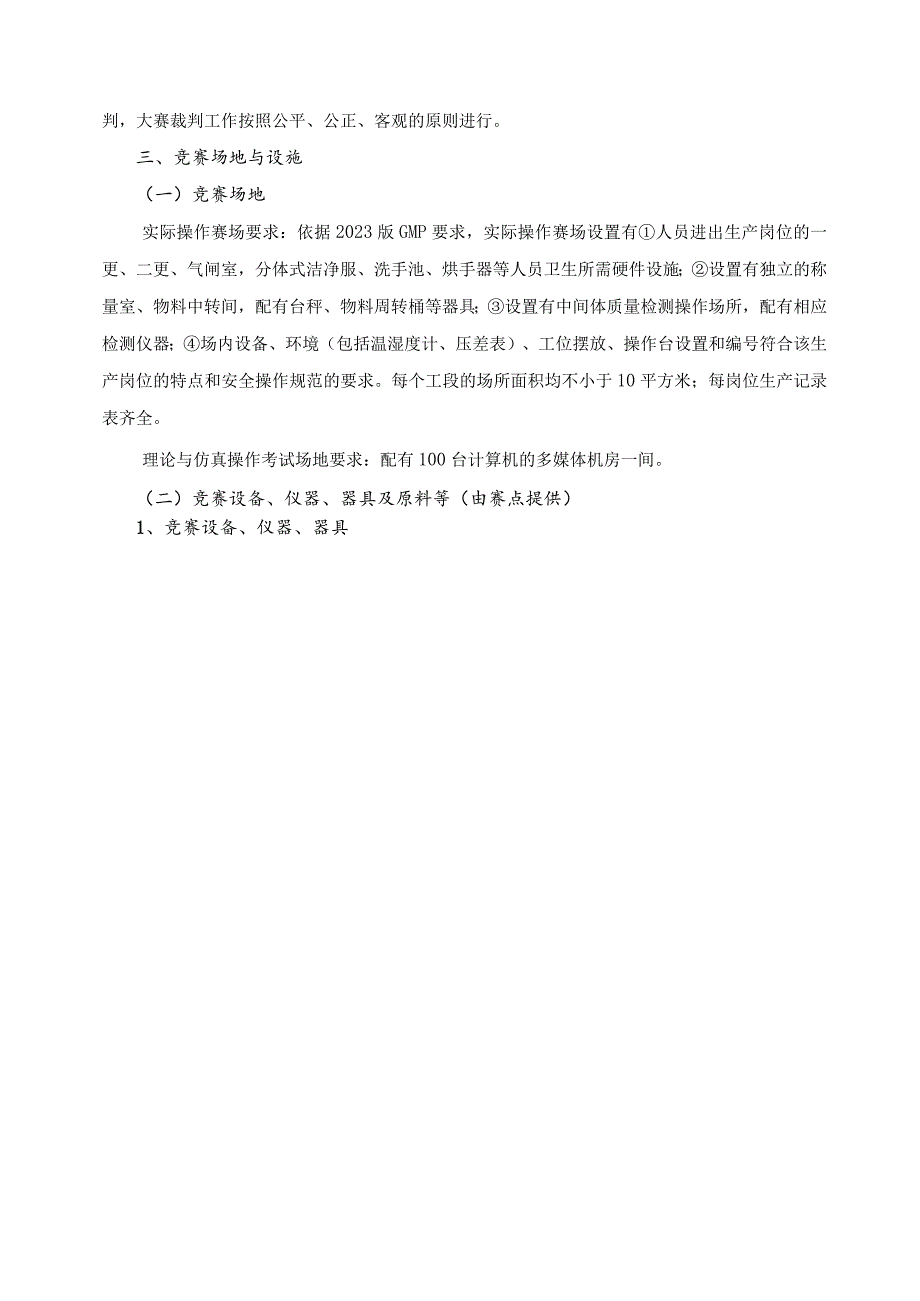 判，大赛裁判工作按照公平、公正、客观的原则进行。

三、竞赛场地与设施

（一）竞赛场地

实际操作赛场要求：依据2023版GMP要求，实际操作赛场设置有①人员进出生产岗位的一更、二更、气闸室，分体式洁净服、洗手池、烘手器等人员卫生所需硬件设施；②设置有独立的称量室、物料中转间，配有台秤、物料周转桶等器具；③设置有中间体质量检测操作场所，配有相应检测仪器；④场内设备、环境（包括温湿度计、压差表）、工位摆放、操作台设置和编号符合该生产岗位的特点和安全操作规范的要求。每个工段的场所面积均不小于10平方米；每岗位生产记录表齐全。

理论与仿真操作考试场地要求：配有100台计算机的多媒体机房一间。

（二）竞赛设备、仪器、器具及原料等（由赛点提供）

1、竞赛设备、仪器、器具